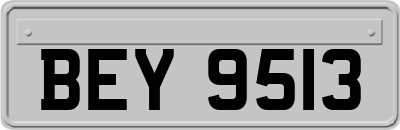 BEY 9513